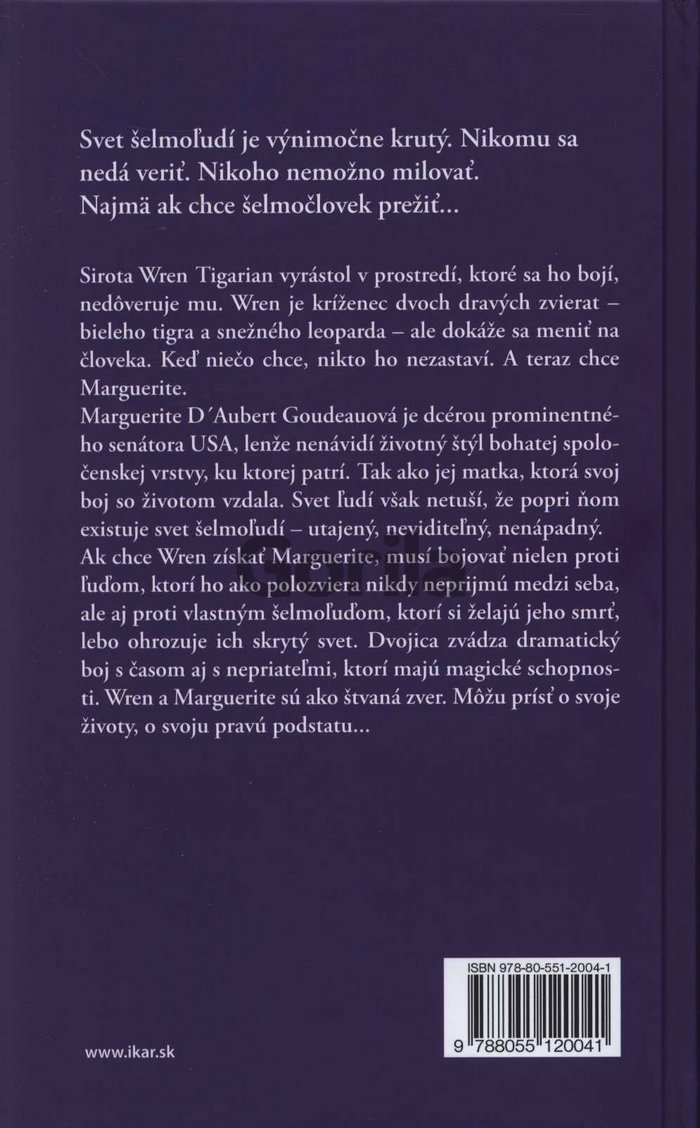 Svet šelmoľudí je výnimočne krutý. Nikomu sa nedá veriť. Nikoho nemožno milovať. Najmä ak chce šelmočlovek prežiť...

Sirota Wren Tigarian vyrástol v prostredí, ktoré sa ho bojí, nedôveruje mu. Wren je kríženec dvoch dravých zvierat – bieleho tigra a snežného leoparda – ale dokáže sa meniť na človeka. Keď niečo chce, nikto ho nezastaví. A teraz chce Marguerite.
Marguerite D´Aubert Goudeauová je dcérou prominentného senátora USA, lenže nenávidí životný štýl bohatej spoločenskej vrstvy, ku ktorej patrí. Tak ako jej matka, ktorá svoj boj so životom vzdala. Svet ľudí však netuší, že popri ňom existuje svet šelmoľudí – utajený, neviditeľný, nenápadný. Ak chce Wren získať Marguerite, musí bojovať nielen proti ľuďom, ktorí ho ako polozviera nikdy neprijmú medzi seba, ale aj proti vlastným šelmoľuďom, ktorí si želajú jeho smrť, lebo ohrozuje ich skrytý svet. Dvojica zvádza dramatický boj s časom aj s nepriateľmi, ktorí majú magické schopnosti. Wren a Marguerite sú ako štvaná zver. Môžu prísť o svoje životy, o svoju pravú podstatu...

www.ikar.sk

ISBN 978-80-551-2004-1

9 788055 120041